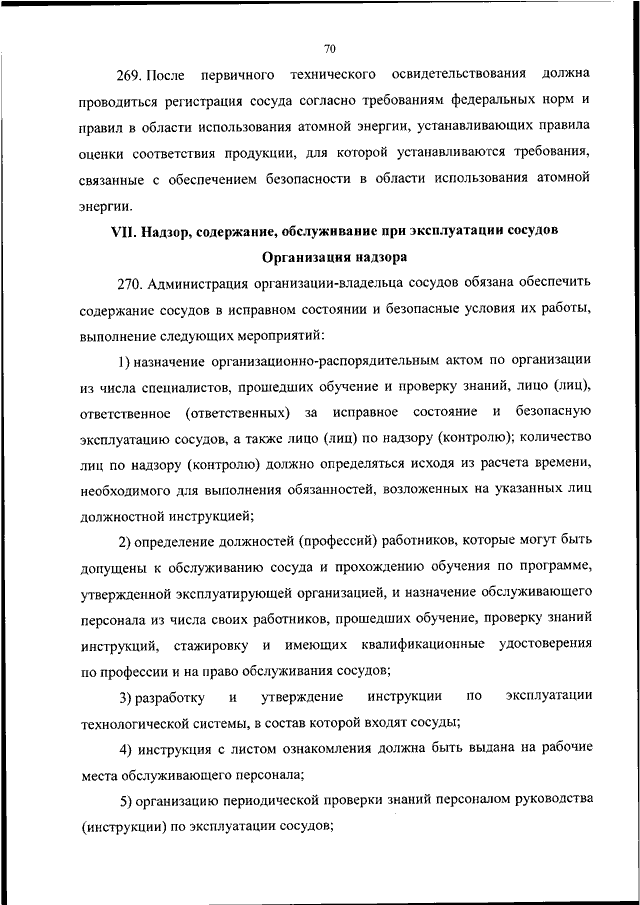 70

269. После первичного технического освидетельствования должна проводиться регистрация сосуда согласно требованиям федеральных норм и правил в области использования атомной энергии, устанавливающих правила оценки соответствия продукции, для которой устанавливаются требования, связанные с обеспечением безопасности в области использования атомной энергии.

VII. Надзор, содержание, обслуживание при эксплуатации сосудов

Организация надзора

270. Администрация организации-владельца сосудов обязана обеспечить содержание сосудов в исправном состоянии и безопасные условия их работы, выполнение следующих мероприятий:

1) назначение организационно-распорядительным актом по организации из числа специалистов, прошедших обучение и проверку знаний, лицо (лиц), ответственное (ответственных) за исправное состояние и безопасную эксплуатацию сосудов, а также лицо (лиц) по надзору (контролю); количество лиц по надзору (контролю) должно определяться исходя из расчета времени, необходимого для выполнения обязанностей, возложенных на указанных лиц должностной инструкцией;

2) определение должностей (профессий) работников, которые могут быть допущены к обслуживанию сосуда и прохождению обучения по программе, утвержденной эксплуатирующей организацией, и назначение обслуживающего персонала из числа своих работников, прошедших обучение, проверку знаний инструкций, стажировку и имеющих квалификационные удостоверения по профессии и на право обслуживания сосудов;

3) разработку и утверждение инструкции по эксплуатации технологической системы, в состав которой входят сосуды;

4) инструкция с листом ознакомления должна быть выдана на рабочие места обслуживающего персонала;

5) организацию периодической проверки знаний персоналом руководства (инструкции) по эксплуатации сосудов;